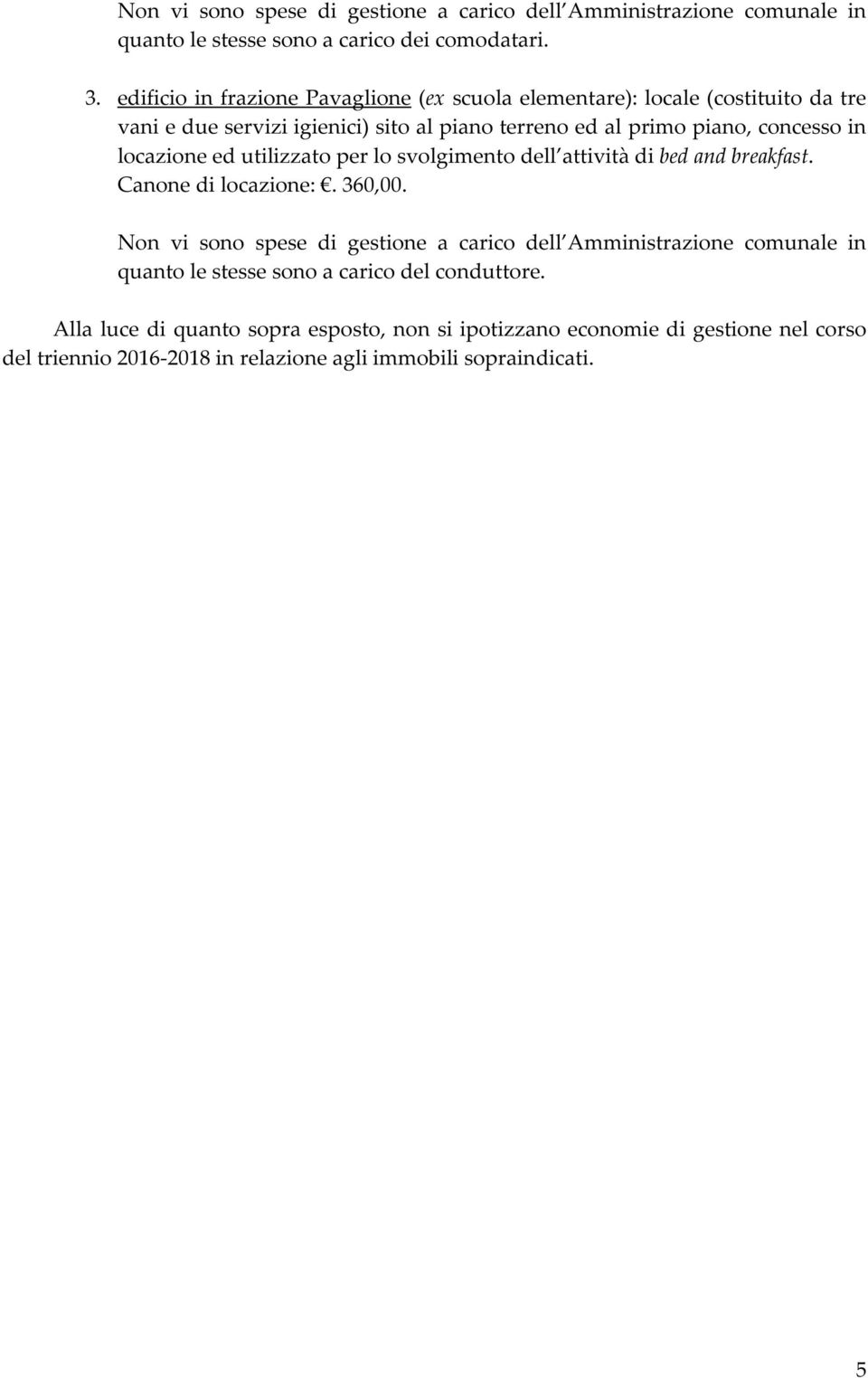 Non vi sono spese di gestione a carico dell Amministrazione comunale in quanto le stesse sono a carico dei comodatari.

3. edificio in frazione Pavaglione (ex scuola elementare): locale (costituito da tre vani e due servizi igienici) sito al piano terreno ed al primo piano, concesso in locazione ed utilizzato per lo svolgimento dell attività di bed and breakfast. Canone di locazione: €. 360,00.

Non vi sono spese di gestione a carico dell Amministrazione comunale in quanto le stesse sono a carico del conduttore.

Alla luce di quanto sopra esposto, non si ipotizzano economie di gestione nel corso del triennio 2016-2018 in relazione agli immobili sopraindicati.

5